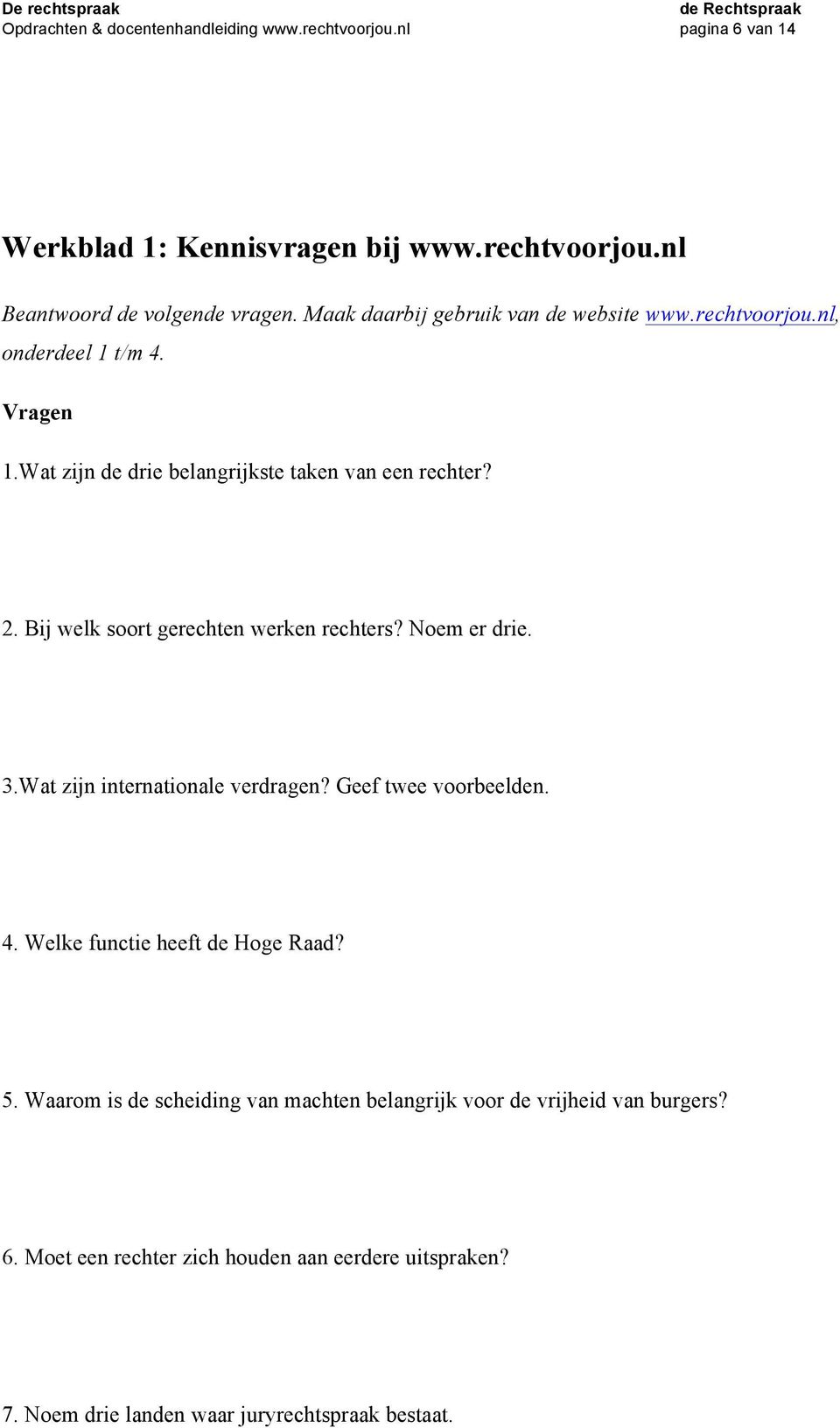 De rechtspraak
Opdrachten & docentenhandleiding www.rechtvoorjou.nl

de Rechtspraak
pagina 6 van 14

Werkblad 1: Kennisvragen bij www.rechtvoorjou.nl

Beantwoord de volgende vragen. Maak daarbij gebruik van de website www.rechtvoorjou.nl, onderdeel 1 t/m 4.

Vragen

1.Wat zijn de drie belangrijkste taken van een rechter?

2. Bij welk soort gerechten werken rechters? Noem er drie.

3.Wat zijn internationale verdragen? Geef twee voorbeelden.

4. Welke functie heeft de Hoge Raad?

5. Waarom is de scheiding van machten belangrijk voor de vrijheid van burgers?

6. Moet een rechter zich houden aan eerdere uitspraken?

7. Noem drie landen waar juryrechtspraak bestaat.